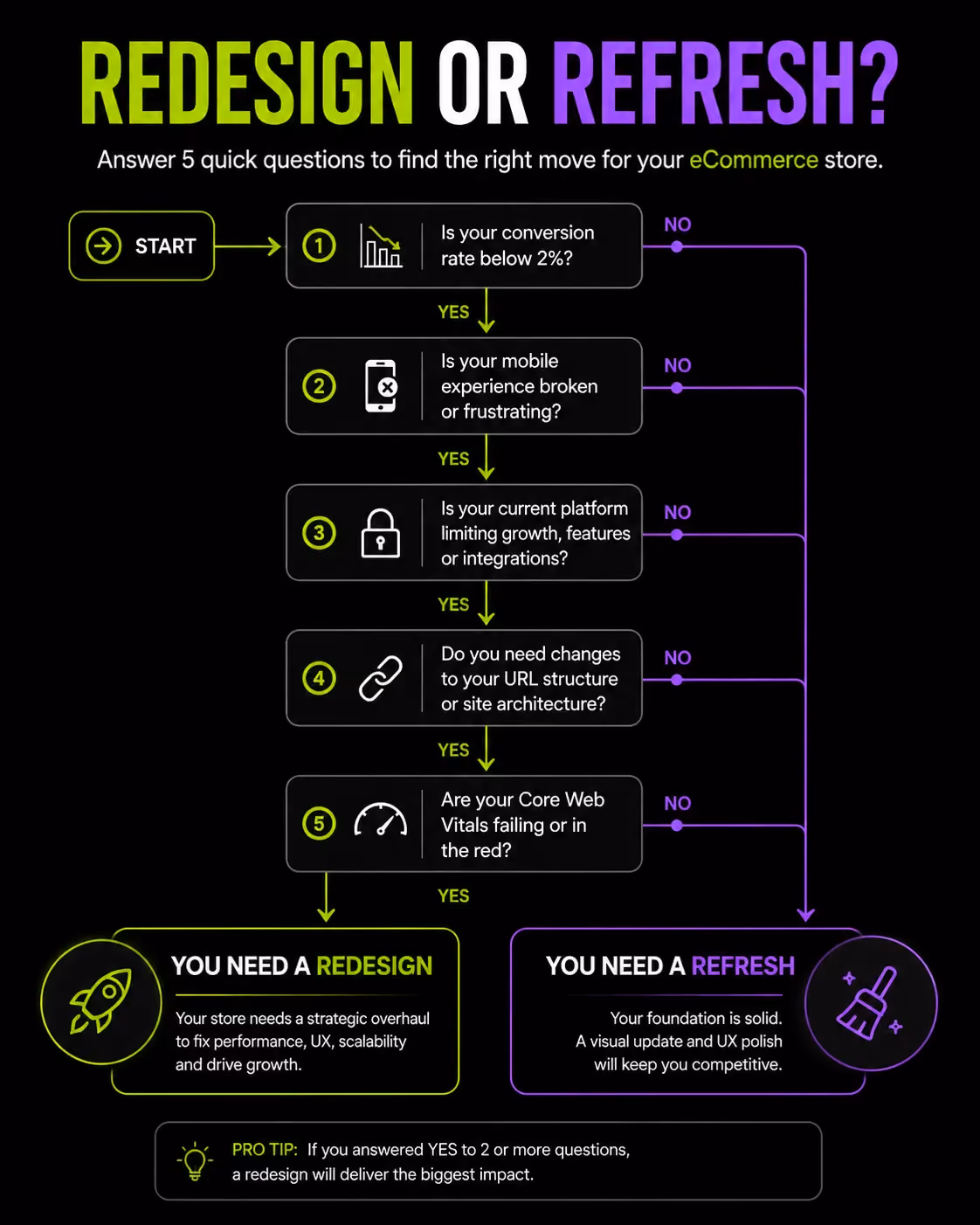 REDESIGN OR REFRESH?

Answer 5 quick questions to find the right move for your eCommerce store.

START

1 Is your conversion rate below 2%?

NO

YES

2 Is your mobile experience broken or frustrating?

NO

YES

3 Is your current platform limiting growth, features or integrations?

NO

YES

4 Do you need changes to your URL structure or site architecture?

NO

YES

5 Are your Core Web Vitals failing or in the red?

NO

YES

YOU NEED A REDESIGN

Your store needs a strategic overhaul to fix performance, UX, scalability and drive growth.

YOU NEED A REFRESH

Your foundation is solid. A visual update and UX polish will keep you competitive.

PRO TIP: If you answered YES to 2 or more questions, a redesign will deliver the biggest impact.